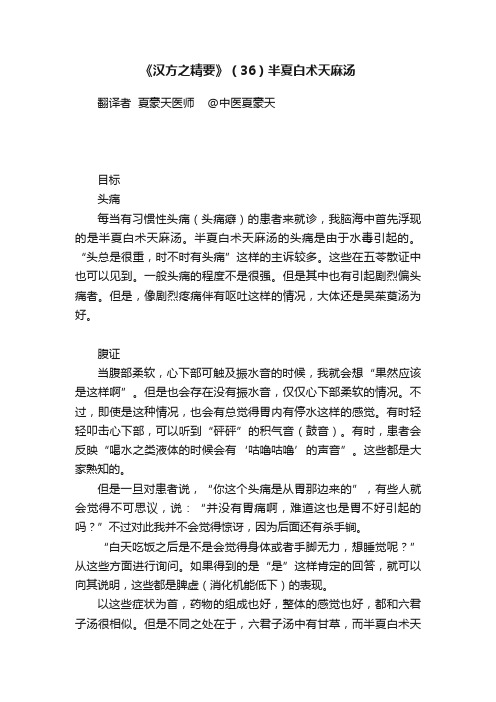 《汉方之精要》（36）半夏白术天麻汤

翻译者 夏豪天医师 @中医夏豪天

目标

头痛

每当有习惯性头痛（头痛癖）的患者来就诊，我脑海中首先浮现的是半夏白术天麻汤。半夏白术天麻汤的头痛是由于水毒引起的。“头总是很重，时不时有头痛”这样的主诉较多。这些在五苓散证中也可以见到。一般头痛的程度不是很强。但是其中也有引起剧烈偏头痛者。但是，像剧烈疼痛伴有呕吐这样的情况，大体还是吴茱萸汤为好。

腹证

当腹部柔软，心下部可触及振水音的时候，我就会想“果然应该是这样啊”。但是也会存在没有振水音，仅仅心下部柔软的情况。不过，即使是这种情况，也会有总觉得胃内有停水这样的感觉。有时轻轻叩击心下部，可以听到“砰砰”的积气音（鼓音）。有时，患者会反映“喝水之类液体的时候会有‘咕噜咕噜’的声音”。这些都是大家熟知的。

但是一旦对患者说，“你这个头痛是从胃那边来的”，有些人就会觉得不可思议，说：“并没有胃痛啊，难道这也是胃不好引起的吗？”不过对此我并不会觉得惊讶，因为后面还有杀手锏。

“白天吃饭之后是不是会觉得身体或者手脚无力，想睡觉呢？”从这些方面进行询问。如果得到的是“是”这样肯定的回答，就可以向其说明，这些都是脾虚（消化机能低下）的表现。

以这些症状为首，药物的组成也好，整体的感觉也好，都和六君子汤很相似。但是不同之处在于，六君子汤中有甘草，而半夏白术天